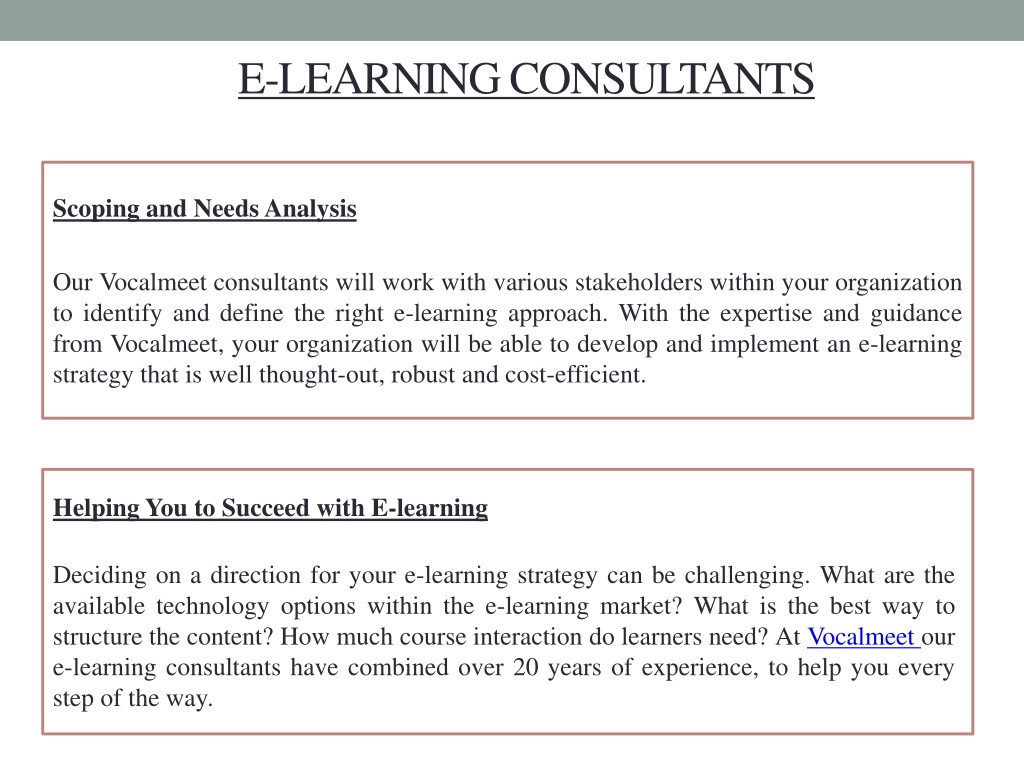 E-LEARNING CONSULTANTS

Scoping and Needs Analysis

Our Vocalmeet consultants will work with various stakeholders within your organization to identify and define the right e-learning approach. With the expertise and guidance from Vocalmeet, your organization will be able to develop and implement an e-learning strategy that is well thought-out, robust and cost-efficient.

Helping You to Succeed with E-learning

Deciding on a direction for your e-learning strategy can be challenging. What are the available technology options within the e-learning market? What is the best way to structure the content? How much course interaction do learners need? At Vocalmeet our e-learning consultants have combined over 20 years of experience, to help you every step of the way.